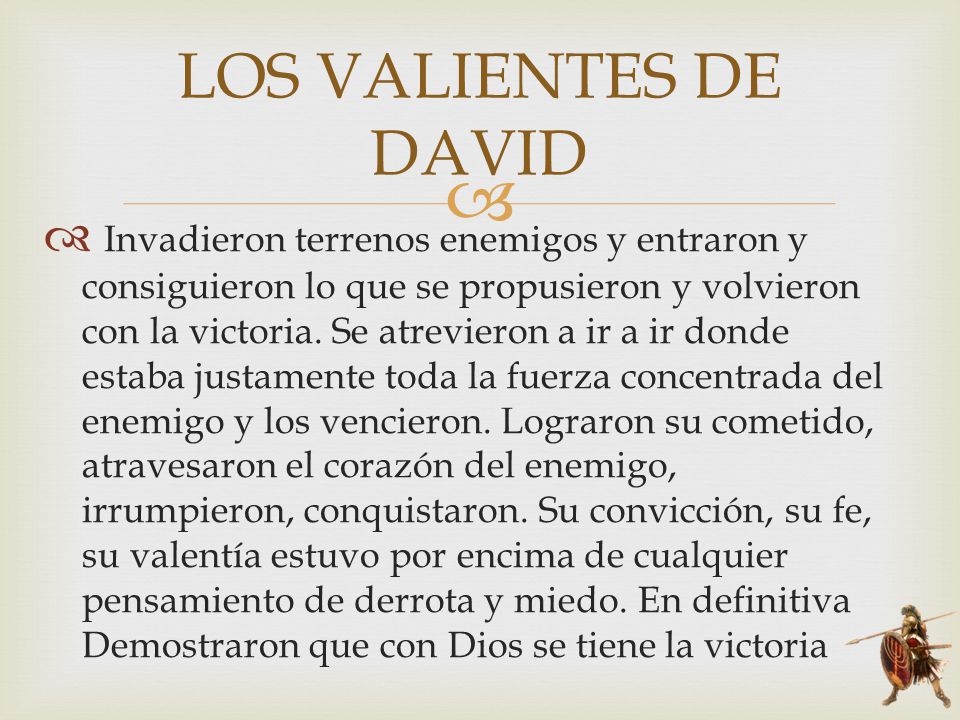 LOS VALIENTES DE DAVID

Invadieron terrenos enemigos y entraron y consiguieron lo que se propusieron y volvieron con la victoria. Se atrevieron a ir a ir donde estaba justamente toda la fuerza concentrada del enemigo y los vencieron. Lograron su cometido, atravesaron el corazón del enemigo, irrumpieron, conquistaron. Su convicción, su fe, su valentía estuvo por encima de cualquier pensamiento de derrota y miedo. En definitiva Demostraron que con Dios se tiene la victoria